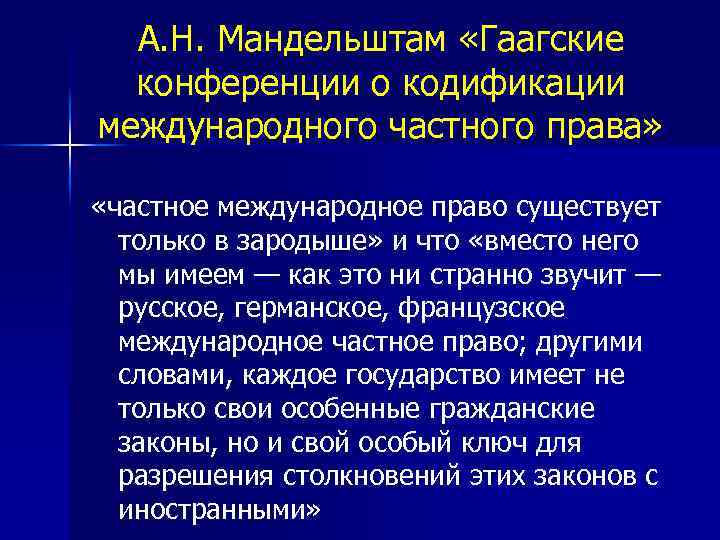 А.Н. Мандельштам «Гаагские конференции о кодификации международного частного права»

«частное международное право существует только в зародыше» и что «вместо него мы имеем — как это ни странно звучит — русское, германское, французское международное частное право; другими словами, каждое государство имеет не только свои особенные гражданские законы, но и свой особый ключ для разрешения столкновений этих законов с иностранными»